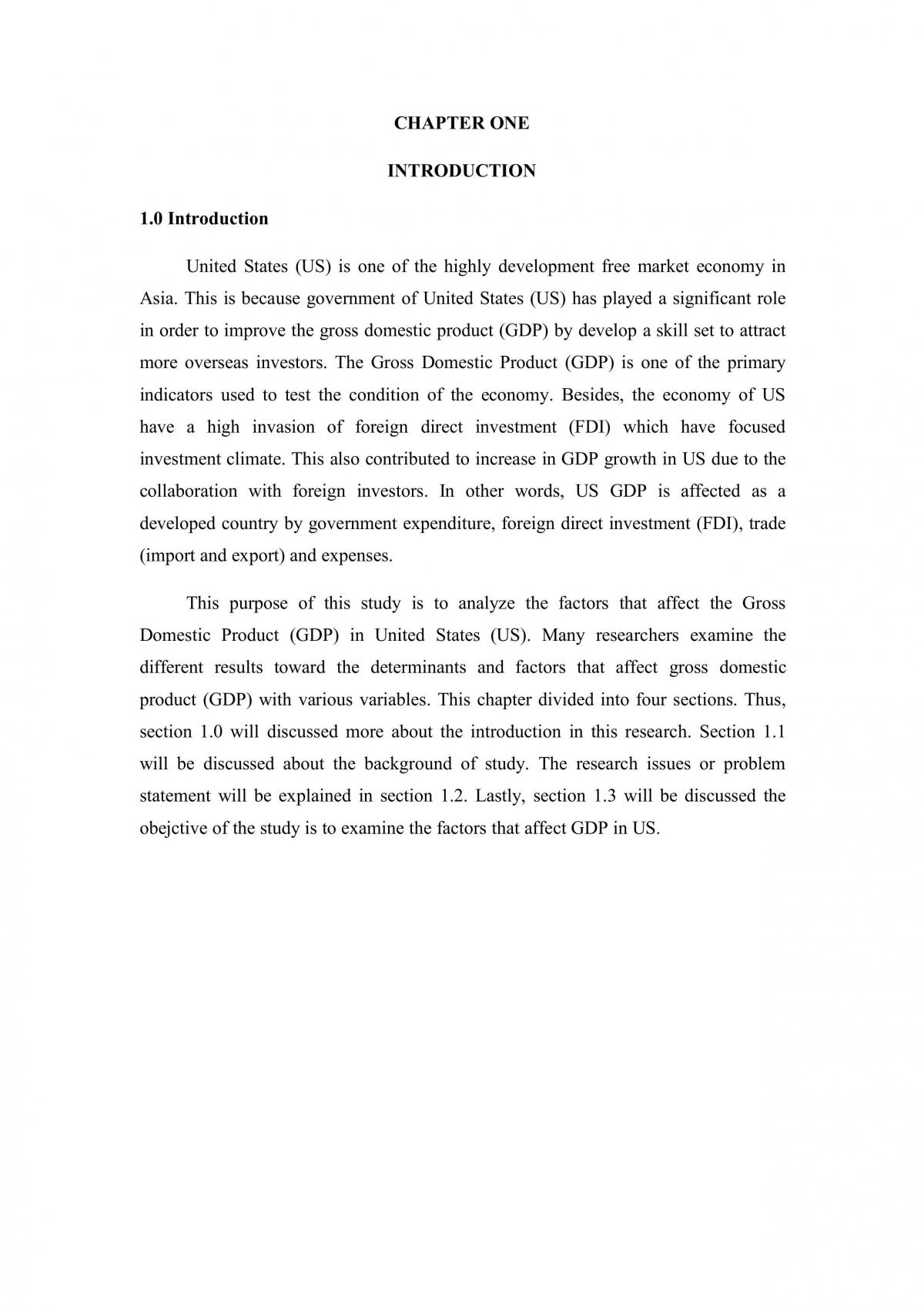 CHAPTER ONE

INTRODUCTION

1.0 Introduction

United States (US) is one of the highly development free market economy in Asia. This is because government of United States (US) has played a significant role in order to improve the gross domestic product (GDP) by develop a skill set to attract more overseas investors. The Gross Domestic Product (GDP) is one of the primary indicators used to test the condition of the economy. Besides, the economy of US have a high invasion of foreign direct investment (FDI) which have focused investment climate. This also contributed to increase in GDP growth in US due to the collaboration with foreign investors. In other words, US GDP is affected as a developed country by government expenditure, foreign direct investment (FDI), trade (import and export) and expenses.

This purpose of this study is to analyze the factors that affect the Gross Domestic Product (GDP) in United States (US). Many researchers examine the different results toward the determinants and factors that affect gross domestic product (GDP) with various variables. This chapter divided into four sections. Thus, section 1.0 will discussed more about the introduction in this research. Section 1.1 will be discussed about the background of study. The research issues or problem statement will be explained in section 1.2. Lastly, section 1.3 will be discussed the obejctive of the study is to examine the factors that affect GDP in US.